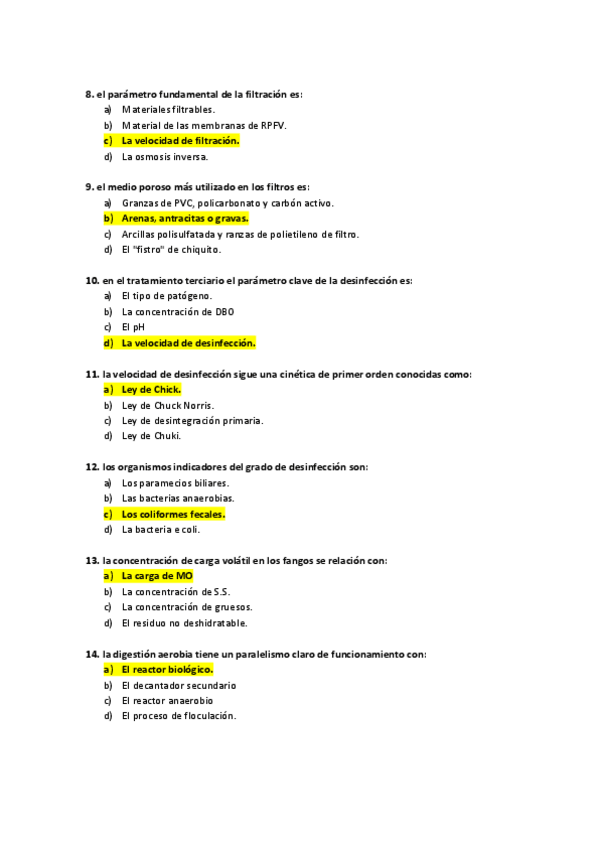 8. el parámetro fundamental de la filtración es:
a) Materiales filtrables.
b) Material de las membranas de RPFV.
c) La velocidad de filtración.
d) La osmosis inversa.

9. el medio poroso más utilizado en los filtros es:
a) Granzas de PVC, policarbonato y carbón activo.
b) Arenas, antracitas o gravas.
c) Arcillas polisulfatada y ranzas de polietileno de filtro.
d) El "fistro" de chiquito.

10. en el tratamiento terciario el parámetro clave de la desinfección es:
a) El tipo de patógeno.
b) La concentración de DBO
c) El pH
d) La velocidad de desinfección.

11. la velocidad de desinfección sigue una cinética de primer orden conocidas como:
a) Ley de Chick.
b) Ley de Chuck Norris.
c) Ley de desintegración primaria.
d) Ley de Chuki.

12. los organismos indicadores del grado de desinfección son:
a) Los paramecios biliares.
b) Las bacterias anaerobias.
c) Los coliformes fecales.
d) La bacteria e coli.

13. la concentración de carga volátil en los fangos se relación con:
a) La carga de MO
b) La concentración de S.S.
c) La concentración de gruesos.
d) El residuo no deshidratable.

14. la digestión aerobia tiene un paralelismo claro de funcionamiento con:
a) El reactor biológico.
b) El decantador secundario
c) El reactor anaerobio
d) El proceso de floculación.